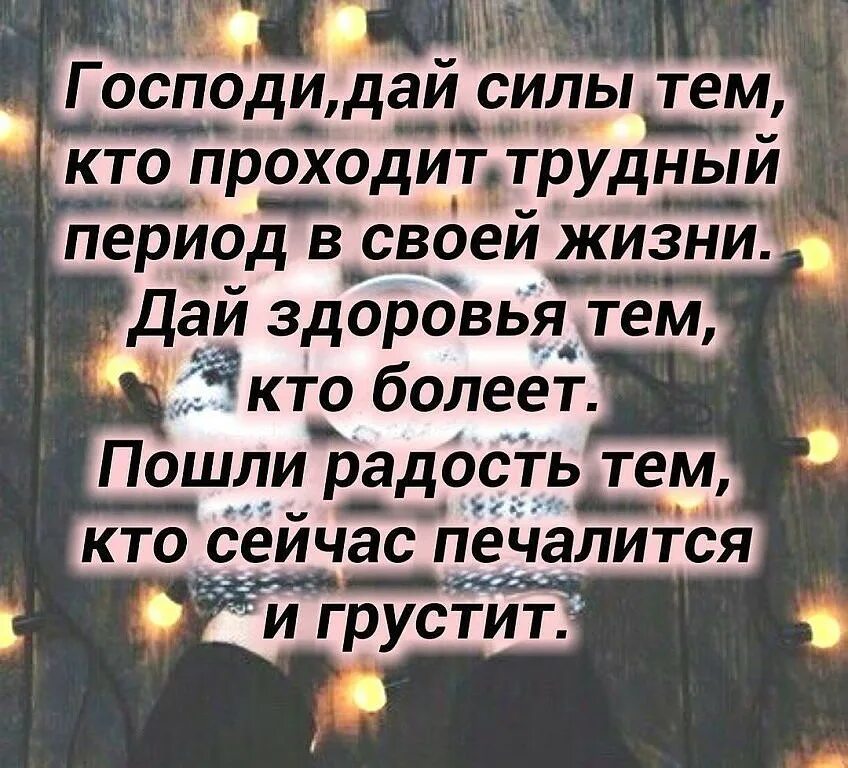 Господи,дай силы тем, кто проходит трудный период в своей жизни. Дай здоровья тем, кто болеет. Пошли радость тем, кто сейчас печалится и грустит.